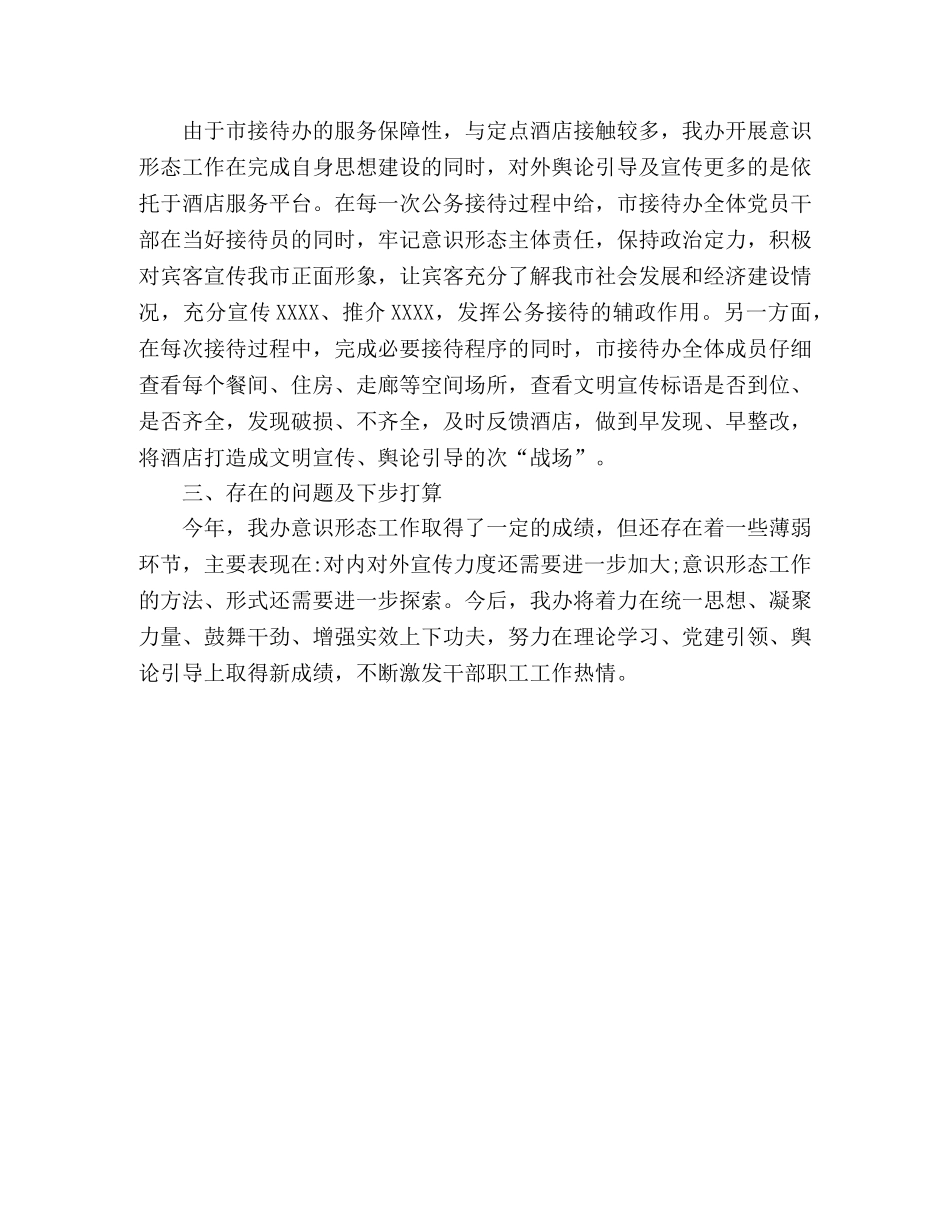 由于市接待办的服务保障性，与定点酒店接触较多，我办开展意识形态工作在完成自身思想建设的同时，对外舆论引导及宣传更多的是依托于酒店服务平台。在每一次公务接待过程中给，市接待办全体党员干部在当好接待员的同时，牢记意识形态主体责任，保持政治定力，积极对宾客宣传我市正面形象，让宾客充分了解我市社会发展和经济建设情况，充分宣传 XXXX、推介 XXXX，发挥公务接待的辅政作用。另一方面，在每次接待过程中，完成必要接待程序的同时，市接待办全体成员仔细查看每个餐间、住房、走廊等空间场所，查看文明宣传标语是否到位、是否齐全，发现破损、不齐全，及时反馈酒店，做到早发现、早整改，将酒店打造成文明宣传、舆论引导的次“战场”。

三、存在的问题及下步打算

今年，我办意识形态工作取得了一定的成绩，但还存在着一些薄弱环节，主要表现在:对内对外宣传力度还需要进一步加大;意识形态工作的方法、形式还需要进一步探索。今后，我办将着力在统一思想、凝聚力量、鼓舞干劲、增强实效上下功夫，努力在理论学习、党建引领、舆论引导上取得新成绩，不断激发干部职工工作热情。